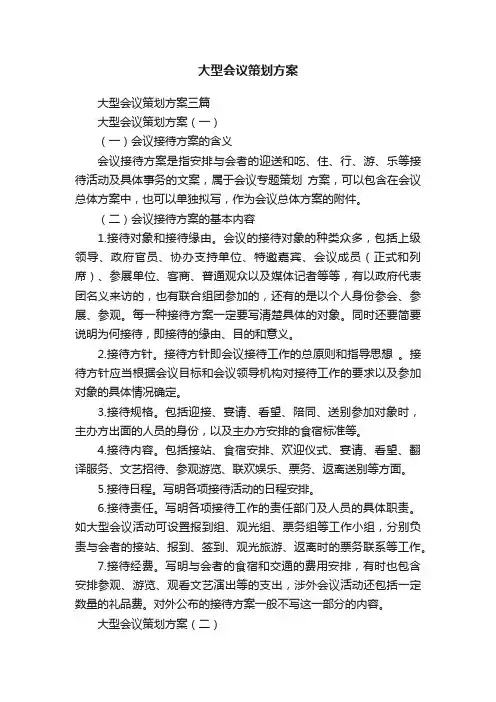 大型会议策划方案

大型会议策划方案三篇

大型会议策划方案（一）

（一）会议接待方案的含义

会议接待方案是指安排与会者的迎送和吃、住、行、游、乐等接待活动及具体事务的文案，属于会议专题策划 方案，可以包含在会议总体方案中，也可以单独拟写，作为会议总体方案的附件。

（二）会议接待方案的基本内容

1.接待对象和接待缘由。会议的接待对象的种类众多，包括上级领导、政府官员、协办支持单位、特邀嘉宾、会议成员（正式和列席）、参展单位、客商、普通观众以及媒体记者等等，有以政府代表团名义来访的，也有联合组团参加的，还有的是以个人身份参会、参展、参观。每一种接待方案一定要写清楚具体的对象。同时还要简要说明为何接待，即接待的缘由、目的和意义。

2.接待方针。接待方针即会议接待工作的总原则和指导思想 。接待方针应当根据会议目标和会议领导机构对接待工作的要求以及参加对象的具体情况确定。

3.接待规格。包括迎接、宴请、看望、陪同、送别参加对象时，主办方出面的人员的身份，以及主办方安排的食宿标准等。

4.接待内容。包括接站、食宿安排、欢迎仪式、宴请、看望、翻译服务、文艺招待、参观游览、联欢娱乐、票务、返离送别等方面。

5.接待日程。写明各项接待活动的日程安排。

6.接待责任。写明各项接待工作的责任部门及人员的具体职责。如大型会议活动可设置报到组、观光组、票务组等工作小组，分别负责与会者的接站、报到、签到、观光旅游、返离时的票务联系等工作。

7.接待经费。写明与会者的食宿和交通的费用安排，有时也包含安排参观、游览、观看文艺演出等的支出，涉外会议活动还包括一定数量的礼品费。对外公布的接待方案一般不写这一部分的内容。

大型会议策划方案（二）